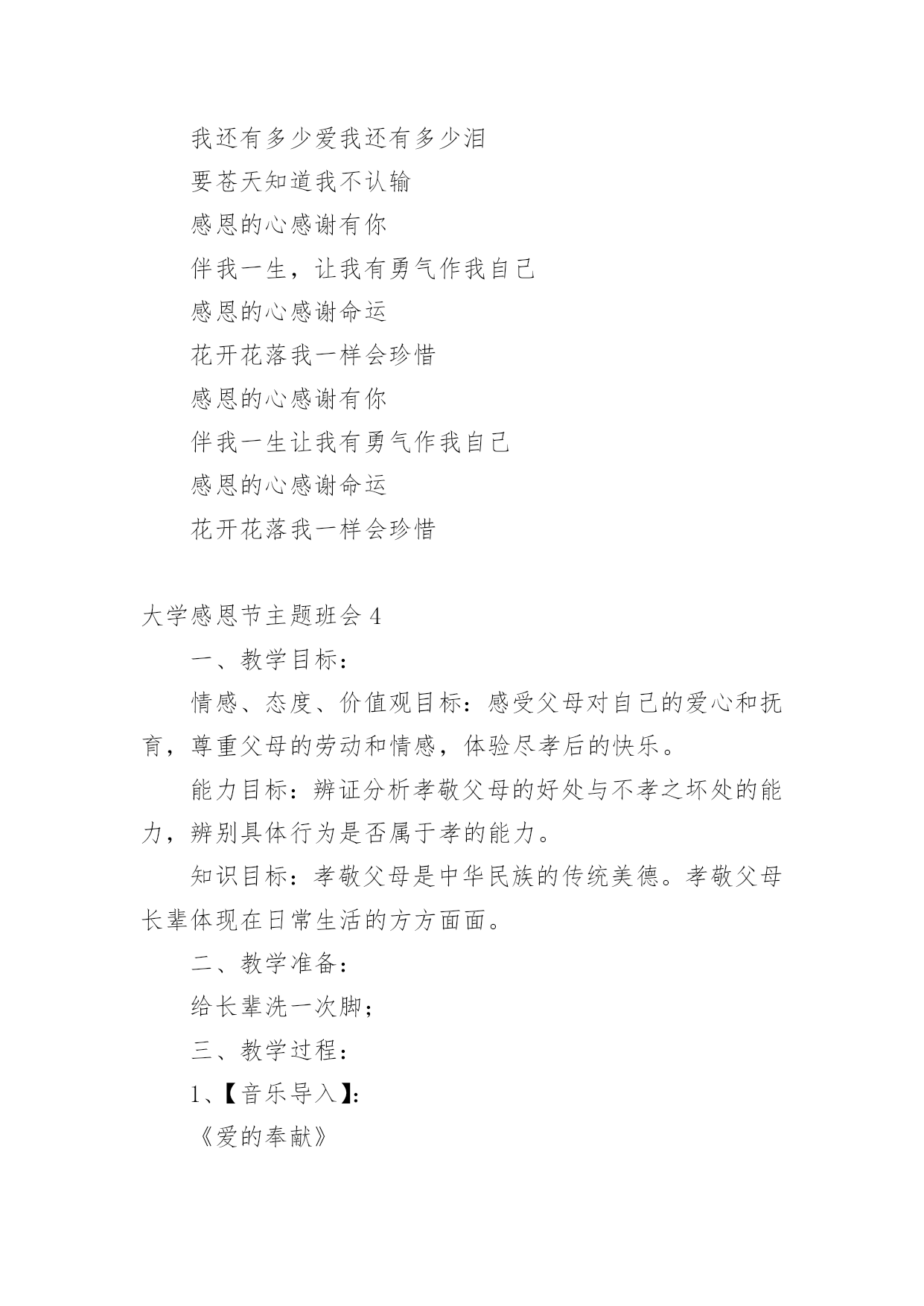 我还有多少爱我还有多少泪

要苍天知道我不认输

感恩的心感谢有你

伴我一生，让我有勇气作我自己

感恩的心感谢命运

花开花落我一样会珍惜

感恩的心感谢有你

伴我一生让我有勇气作我自己

感恩的心感谢命运

花开花落我一样会珍惜

大学感恩节主题班会 4

一、教学目标：

情感、态度、价值观目标：感受父母对自己的爱心和抚育，尊重父母的劳动和情感，体验尽孝后的快乐。

能力目标：辨证分析孝敬父母的好处与不孝之坏处的能力，辨别具体行为是否属于孝的能力。

知识目标：孝敬父母是中华民族的传统美德。孝敬父母长辈体现在日常生活的方方面面。

二、教学准备：

给长辈洗一次脚；

三、教学过程：

1、【音乐导入】：

《爱的奉献》